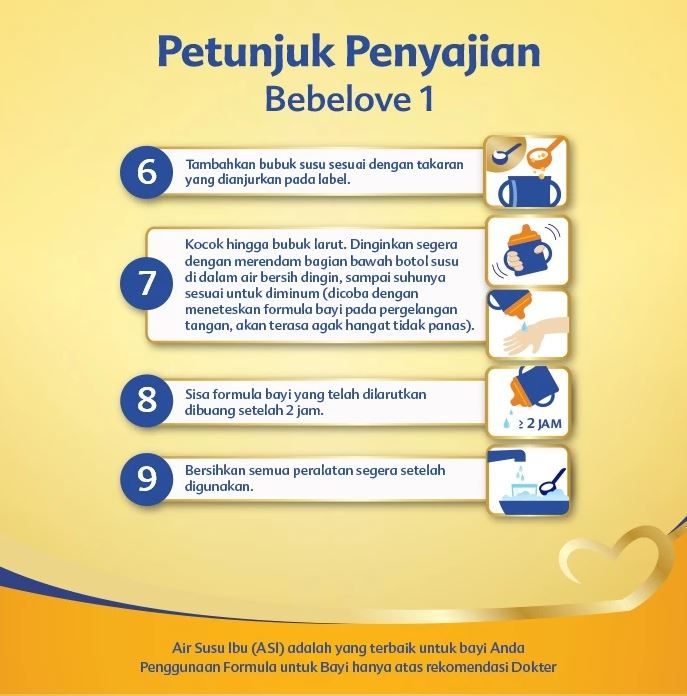 Petunjuk Penyajian
Bebelove 1

6
Tambahkan bubuk susu sesuai dengan takaran yang dianjurkan pada label.

7
Kocok hingga bubuk larut. Dinginkan segera dengan merendam bagian bawah botol susu di dalam air bersih dingin, sampai suhunya sesuai untuk diminum (dicoba dengan meneteskan formula bayi pada pergelangan tangan, akan terasa agak hangat tidak panas).

8
Sisa formula bayi yang telah dilarutkan dibuang setelah 2 jam.

≥ 2 JAM

9
Bersihkan semua peralatan segera setelah digunakan.

Air Susu Ibu (ASI) adalah yang terbaik untuk bayi Anda
Penggunaan Formula untuk Bayi hanya atas rekomendasi Dokter